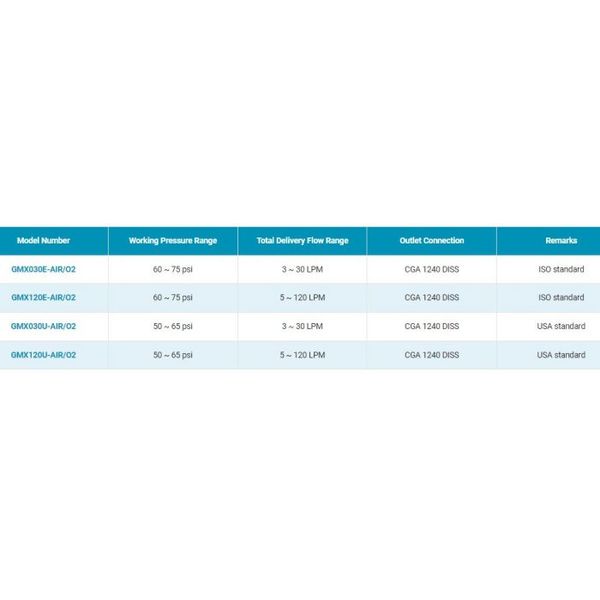 | Model Number | Working Pressure Range | Total Delivery Flow Range | Outlet Connection | Remarks |
|---|---|---|---|---|
| GMX030E-AIR/O2 | 60 ~ 75 psi | 3 ~ 30 LPM | CGA 1240 DISS | ISO standard |
| GMX120E-AIR/O2 | 60 ~ 75 psi | 5 ~ 120 LPM | CGA 1240 DISS | ISO standard |
| GMX030U-AIR/O2 | 50 ~ 65 psi | 3 ~ 30 LPM | CGA 1240 DISS | USA standard |
| GMX120U-AIR/O2 | 50 ~ 65 psi | 5 ~ 120 LPM | CGA 1240 DISS | USA standard |